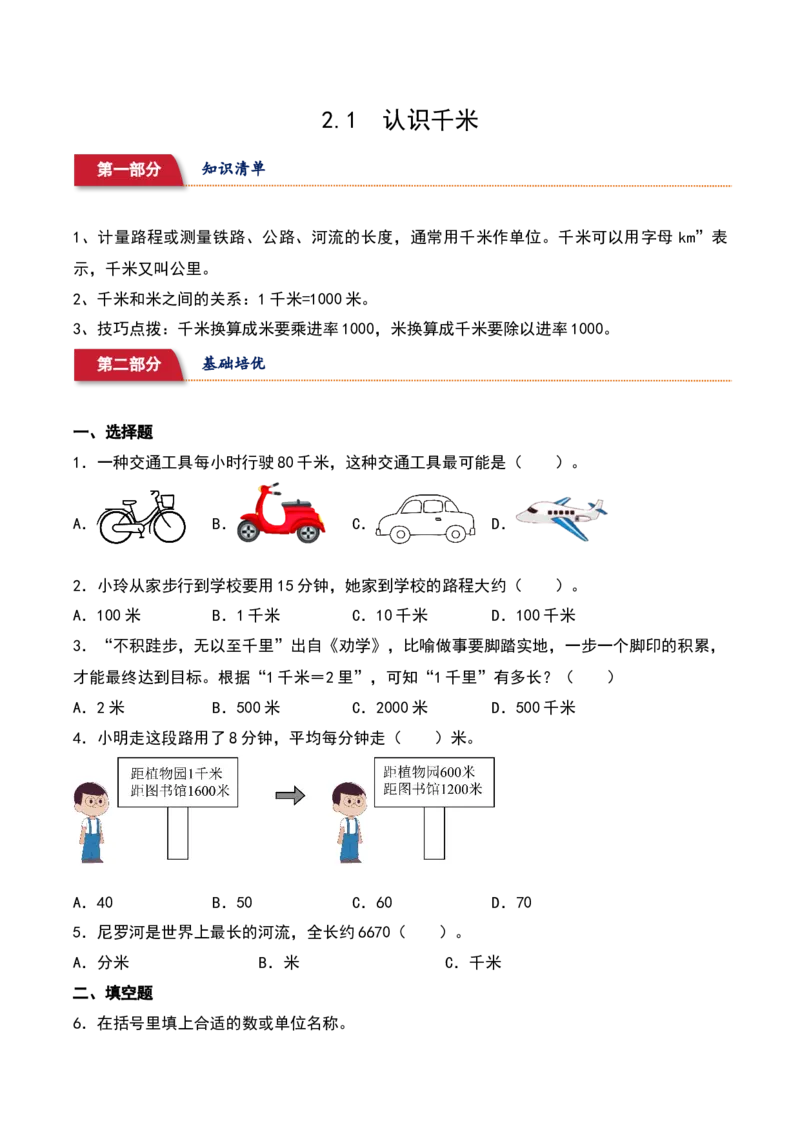 2.1 认识千米

第一部分 知识清单

1、计量路程或测量铁路、公路、河流的长度，通常用千米作单位。千米可以用字母 km”表示，千米又叫公里。

2、千米和米之间的关系：1 千米=1000 米。

3、技巧点拨：千米换算成米要乘进率 1000，米换算成千米要除以进率 1000。

第二部分 基础培优

一、选择题

1．一种交通工具每小时行驶 80 千米，这种交通工具最可能是（　　）。

A. B. C. D.

2．小玲从家步行到学校要用 15 分钟，她家到学校的路程大约（　　）。

A．100 米　　B．1 千米　　C．10 千米　　D．100 千米

3．“不积跬步，无以至千里”出自《劝学》，比喻做事要脚踏实地，一步一个脚印的积累，才能最终达到目标。根据“1 千米＝2 里”，可知“1 千里”有多长？（　　）

A．2 米　　B．500 米　　C．2000 米　　D．500 千米

4．小明走这段路用了 8 分钟，平均每分钟走（　　）米。

距植物园1千米
距图书馆1600米

距植物园600米
距图书馆1200米

A．40　　B．50　　C．60　　D．70

5．尼罗河是世界上最长的河流，全长约 6670（　　）。

A．分米　　B．米　　C．千米

二、填空题

6．在括号里填上合适的数或单位名称。